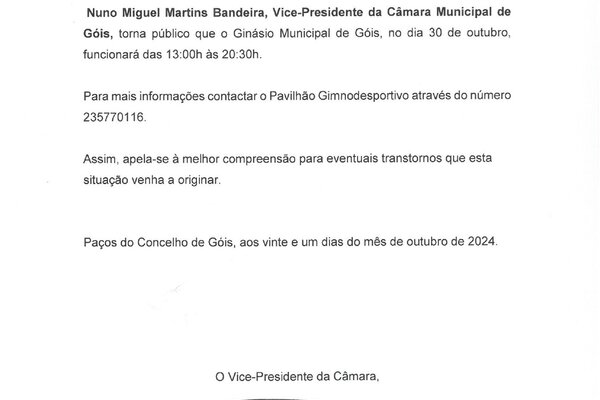 Nuno Miguel Martins Bandeira, Vice-Presidente da Câmara Municipal de Góis, torna público que o Ginásio Municipal de Góis, no dia 30 de outubro, funcionará das 13:00h às 20:30h.

Para mais informações contactar o Pavilhão Gimnodesportivo através do número 235770116.

Assim, apela-se à melhor compreensão para eventuais transtornos que esta situação venha a originar.

Paços do Concelho de Góis, aos vinte e um dias do mês de outubro de 2024.

O Vice-Presidente da Câmara,